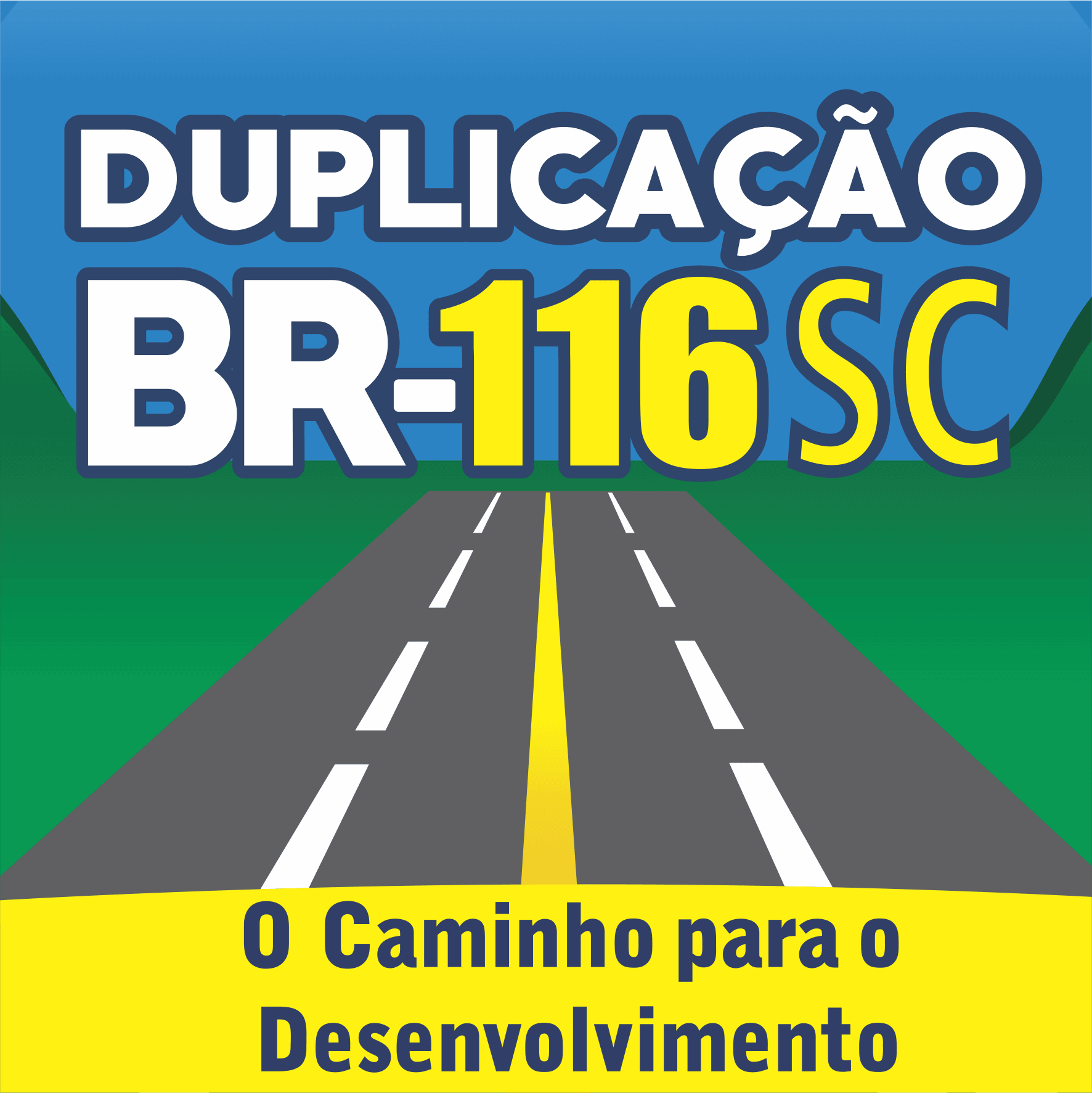 DUPLICAÇÃO
BR-116 SC

O Caminho para o Desenvolvimento